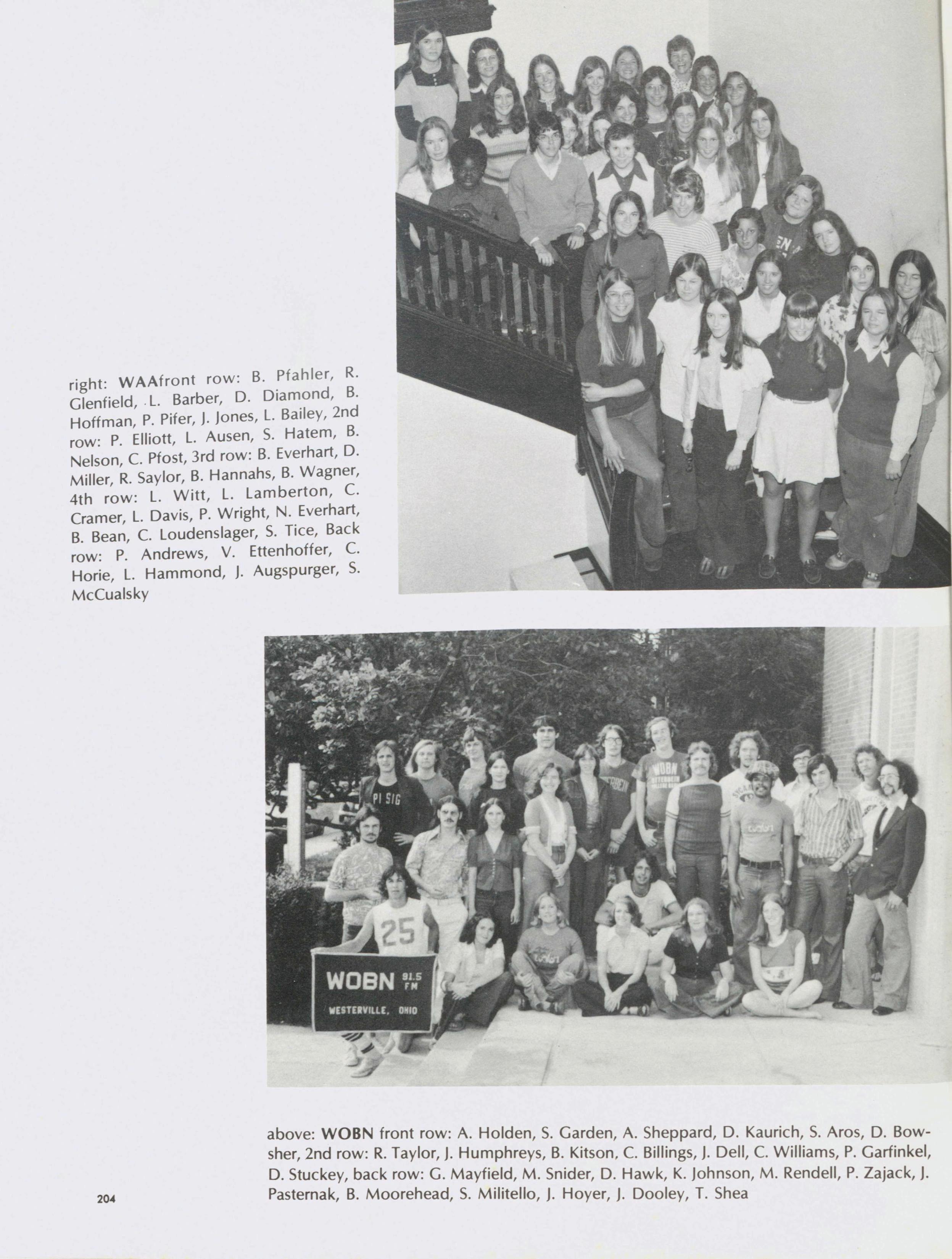 right: WAAfront row: B. Pfahler, R. Glenfield, L. Barber, D. Diamond, B. Hoffman, P. Pifer, J. Jones, L. Bailey, 2nd row: P. Elliott, L. Ausen, S. Hatem, B. Nelson, C. Pfost, 3rd row: B. Everhart, D. Miller, R. Saylor, B. Hannahs, B. Wagner, 4th row: L. Witt, L. Lamberton, C. Cramer, L. Davis, P. Wright, N. Everhart, B. Bean, C. Loudenslager, S. Tice, Back row: P. Andrews, V. Ettenhoffer, C. Horie, L. Hammond, J. Augspurger, S. McCualsky

PI SIG

WOBN

25

WOBN 91.5 FM
WESTERVILLE, OHIO

above: WOBN front row: A. Holden, S. Garden, A. Sheppard, D. Kaurich, S. Aros, D. Bowsher, 2nd row: R. Taylor, J. Humphreys, B. Kitson, C. Billings, J. Dell, C. Williams, P. Garfinkel, D. Stuckey, back row: G. Mayfield, M. Snider, D. Hawk, K. Johnson, M. Rendell, P. Zajack, J. Pasternak, B. Moorehead, S. Militello, J. Hoyer, J. Dooley, T. Shea

204